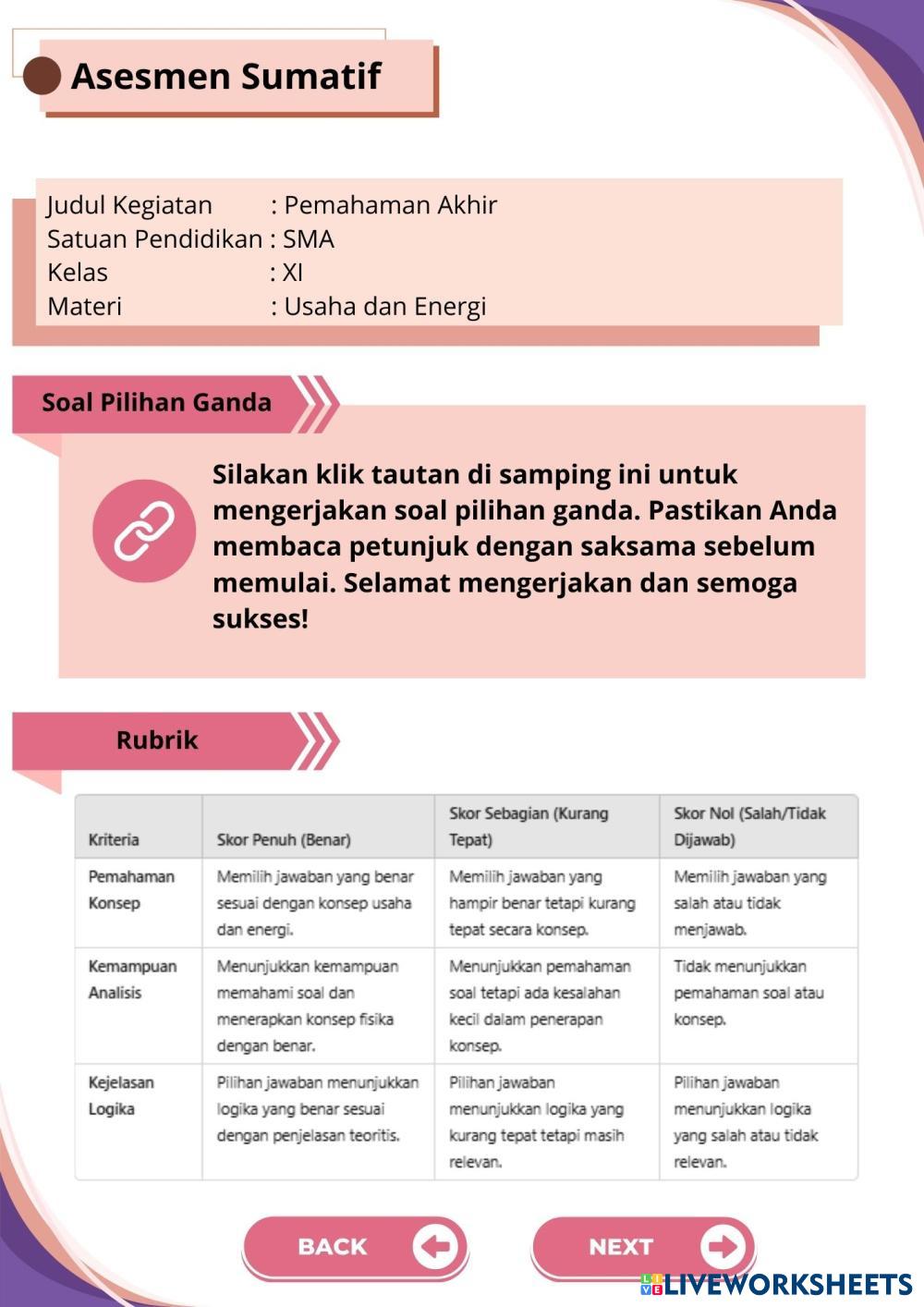 Asesmen Sumatif

Judul Kegiatan : Pemahaman Akhir
Satuan Pendidikan : SMA
Kelas : XI
Materi : Usaha dan Energi

Soal Pilihan Ganda

Silakan klik tautan di samping ini untuk mengerjakan soal pilihan ganda. Pastikan Anda membaca petunjuk dengan saksama sebelum memulai. Selamat mengerjakan dan semoga sukses!

Rubrik

| Kriteria | Skor Penuh (Benar) | Skor Sebagian (Kurang Tepat) | Skor Nol (Salah/Tidak Dijawab) |
|---|---|---|---|
| Pemahaman Konsep | Memilih jawaban yang benar sesuai dengan konsep usaha dan energi. | Memilih jawaban yang hampir benar tetapi kurang tepat secara konsep. | Memilih jawaban yang salah atau tidak menjawab. |
| Kemampuan Analisis | Menunjukkan kemampuan memahami soal dan menerapkan konsep fisika dengan benar. | Menunjukkan pemahaman soal tetapi ada kesalahan kecil dalam penerapan konsep. | Tidak menunjukkan pemahaman soal atau konsep. |
| Kejelasan Logika | Pilihan jawaban menunjukkan logika yang benar sesuai dengan penjelasan teoritis. | Pilihan jawaban menunjukkan logika yang kurang tepat tetapi masih relevan. | Pilihan jawaban menunjukkan logika yang salah atau tidak relevan. |

BACK

NEXT

LIVEWORKSHEETS